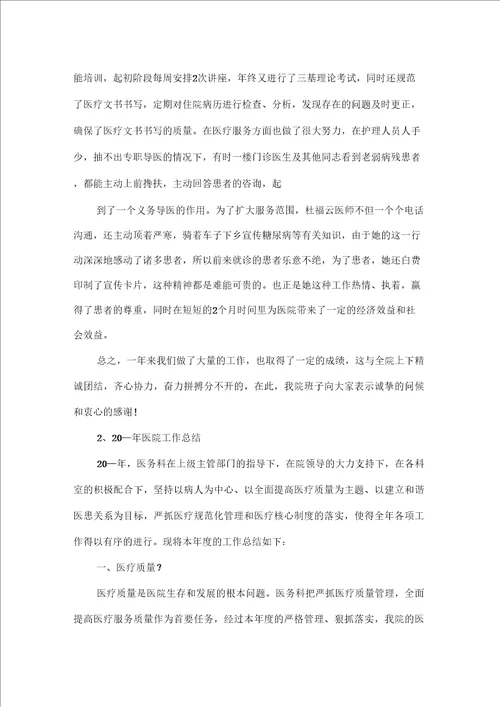 能培训，起初阶段每周安排2次讲座，年终又进行了三基理论考试，同时还规范了医疗文书书写，定期对住院病历进行检查、分析，发现存在的问题及时更正，确保了医疗文书书写的质量。在医疗服务方面也做了很大努力，在护理人员人手少，抽不出专职导医的情况下，有时一楼门诊医生及其他同志看到老弱病残患者，都能主动上前搀扶，主动回答患者的咨询，起

到了一个义务导医的作用。为了扩大服务范围，杜福云医师不但一个个电话沟通，还主动顶着严寒，骑着车子下乡宣传糖尿病等有关知识，由于她的这一行动深深地感动了诸多患者，所以前来就诊的患者乐意不绝，为了患者，她还自费印制了宣传卡片，这种精神都是难能可贵的。也正是她这种工作热情、执着，赢得了患者的尊重，同时在短短的2个月时间里为医院带来了一定的经济效益和社会效益。

总之，一年来我们做了大量的工作，也取得了一定的成绩，这与全院上下精诚团结，齐心协力，奋力拼搏分不开的，在此，我院班子向大家表示诚挚的问候和衷心的感谢！

2、20一年医院工作总结

20一年，医务科在上级主管部门的指导下，在院领导的大力支持下，在各科室的积极配合下，坚持以病人为中心、以全面提高医疗质量为主题、以建立和谐医患关系为目标，严抓医疗规范化管理和医疗核心制度的落实，使得全年各项工作得以有序的进行。现将本年度的工作总结如下：

一、医疗质量？

医疗质量是医院生存和发展的根本问题。医务科把严抓医疗质量管理，全面提高医疗服务质量作为首要任务，经过本年度的严格管理、狠抓落实，我院的医